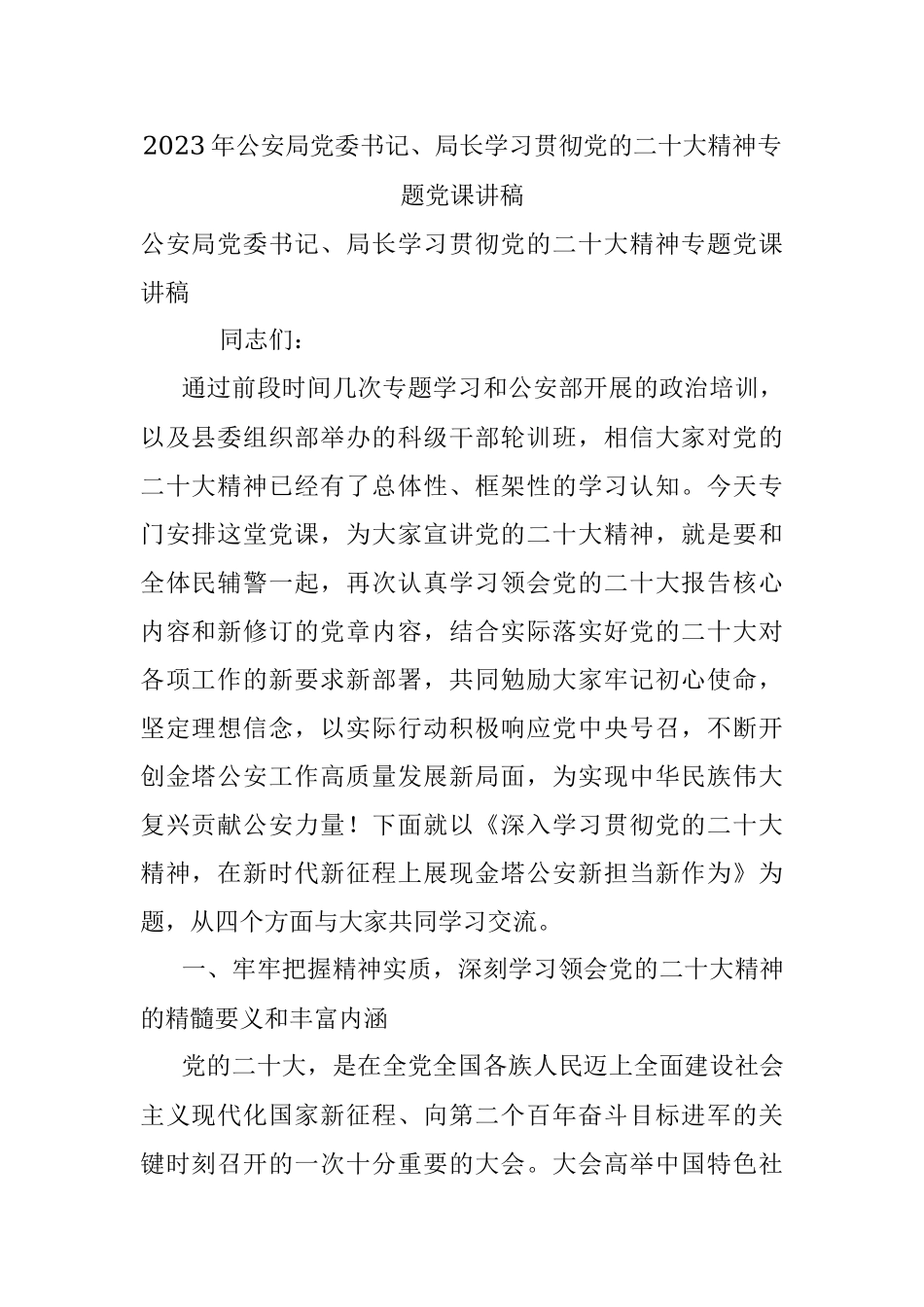 2023年公安局党委书记、局长学习贯彻党的二十大精神专题党课讲稿

公安局党委书记、局长学习贯彻党的二十大精神专题党课讲稿

同志们：

通过前段时间几次专题学习和公安部开展的政治培训，以及县委组织部举办的科级干部轮训班，相信大家对党的二十大精神已经有了总体性、框架性的学习认知。今天专门安排这堂党课，为大家宣讲党的二十大精神，就是要和全体民辅警一起，再次认真学习领会党的二十大报告核心内容和新修订的党章内容，结合实际落实好党的二十大对各项工作的新要求新部署，共同勉励大家牢记初心使命，坚定理想信念，以实际行动积极响应党中央号召，不断开创金塔公安工作高质量发展新局面，为实现中华民族伟大复兴贡献公安力量！下面就以《深入学习贯彻党的二十大精神，在新时代新征程上展现金塔公安新担当新作为》为题，从四个方面与大家共同学习交流。

一、牢牢把握精神实质，深刻学习领会党的二十大精神的精髓要义和丰富内涵

党的二十大，是在全党全国各族人民迈上全面建设社会主义现代化国家新征程、向第二个百年奋斗目标进军的关键时刻召开的一次十分重要的大会。大会高举中国特色社